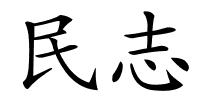 民志